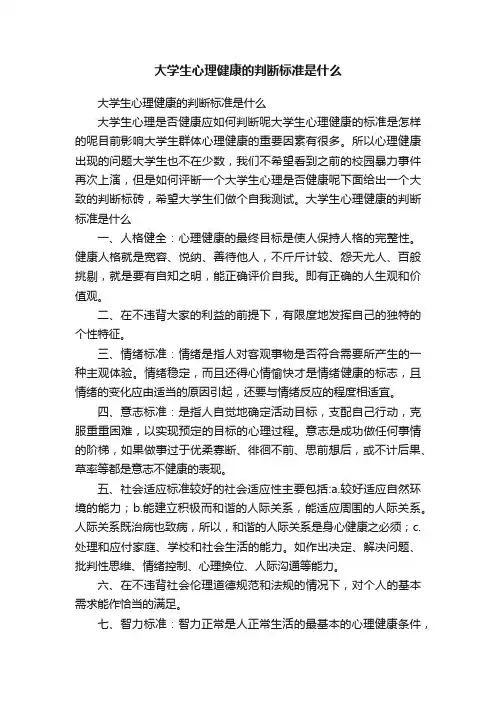 大学生心理健康的判断标准是什么

大学生心理健康的判断标准是什么

大学生心理是否健康应如何判断呢大学生心理健康的标准是怎样的呢目前影响大学生群体心理健康的重要因素有很多。所以心理健康出现的问题大学生也不在少数，我们不希望看到之前的校园暴力事件再次上演，但是如何评断一个大学生心理是否健康呢下面给出一个大致的判断标砖，希望大学生们做个自我测试。大学生心理健康的判断标准是什么

一、人格健全：心理健康的最终目标是使人保持人格的完整性。健康人格就是宽容、悦纳、善待他人，不斤斤计较、怨天尤人、百般挑剔，就是要有自知之明，能正确评价自我。即有正确的人生观和价值观。

二、在不违背大家的利益的前提下，有限度地发挥自己的独特的个性特征。

三、情绪标准：情绪是指人对客观事物是否符合需要所产生的一种主观体验。情绪稳定，而且还得心情愉快才是情绪健康的标志，且情绪的变化应由适当的原因引起，还要与情绪反应的程度相适宜。

四、意志标准：是指人自觉地确定活动目标，支配自己行动，克服重重困难，以实现预定的目标的心理过程。意志是成功做任何事情的阶梯，如果做事过于优柔寡断、徘徊不前、思前想后，或不计后果、草率等都是意志不健康的表现。

五、社会适应标准较好的社会适应性主要包括:a.较好适应自然环境的能力；b.能建立积极而和谐的人际关系，能适应周围的人际关系。人际关系既治病也致病，所以，和谐的人际关系是身心健康之必须；c.处理和应付家庭、学校和社会生活的能力。如作出决定、解决问题、批判性思维、情绪控制、心理换位、人际沟通等能力。

六、在不违背社会伦理道德规范和法规的情况下，对个人的基本需求能作恰当的满足。

七、智力标准：智力正常是人正常生活的最基本的心理健康条件，